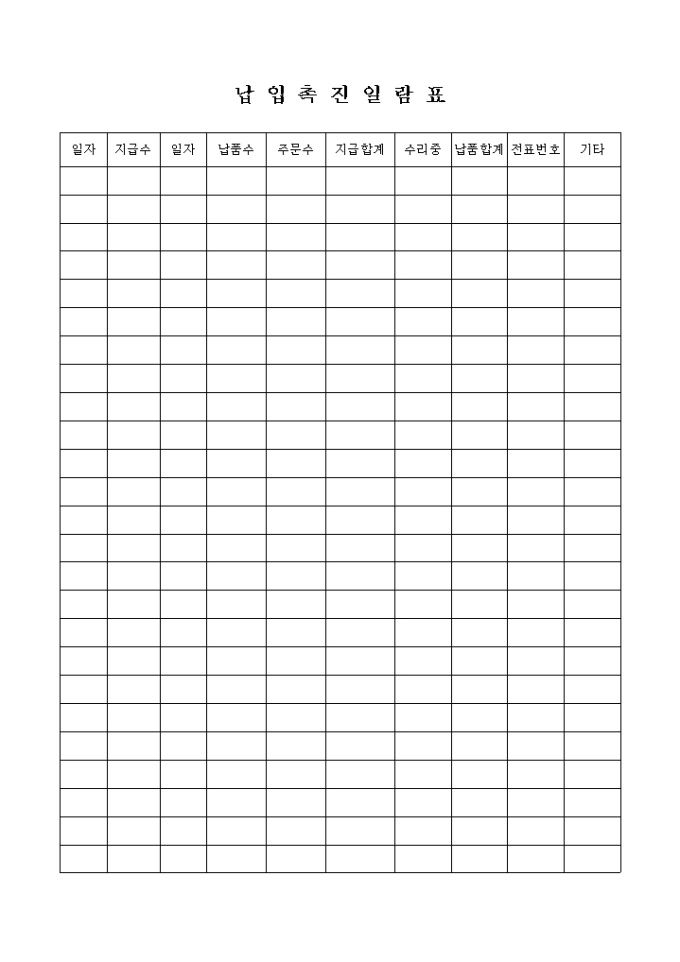 납 입 촉 진 일 람 표

| 일자 | 지급수 | 일자 | 납품수 | 주문수 | 지급합계 | 수리중 | 납품합계 | 전표번호 | 기타 |
|---|---|---|---|---|---|---|---|---|---|
| | | | | | | | | | |
| | | | | | | | | | |
| | | | | | | | | | |
| | | | | | | | | | |
| | | | | | | | | | |
| | | | | | | | | | |
| | | | | | | | | | |
| | | | | | | | | | |
| | | | | | | | | | |
| | | | | | | | | | |
| | | | | | | | | | |
| | | | | | | | | | |
| | | | | | | | | | |
| | | | | | | | | | |
| | | | | | | | | | |
| | | | | | | | | | |
| | | | | | | | | | |
| | | | | | | | | | |
| | | | | | | | | | |
| | | | | | | | | | |
| | | | | | | | | | |
| | | | | | | | | | |
| | | | | | | | | | |
| | | | | | | | | | |
| | | | | | | | | | |